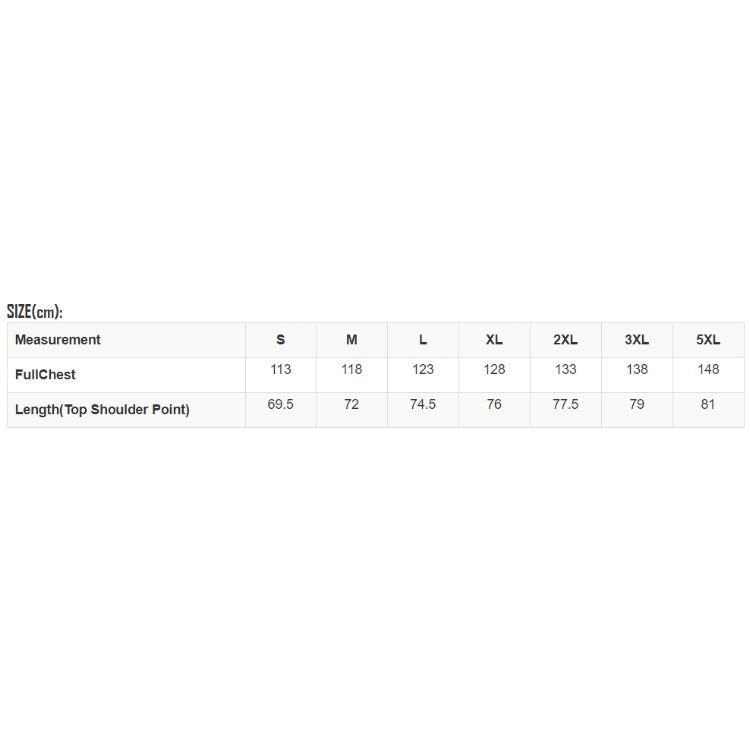 SIZE(cm):

| Measurement | S | M | L | XL | 2XL | 3XL | 5XL |
|---|---|---|---|---|---|---|---|
| FullChest | 113 | 118 | 123 | 128 | 133 | 138 | 148 |
| Length(Top Shoulder Point) | 69.5 | 72 | 74.5 | 76 | 77.5 | 79 | 81 |